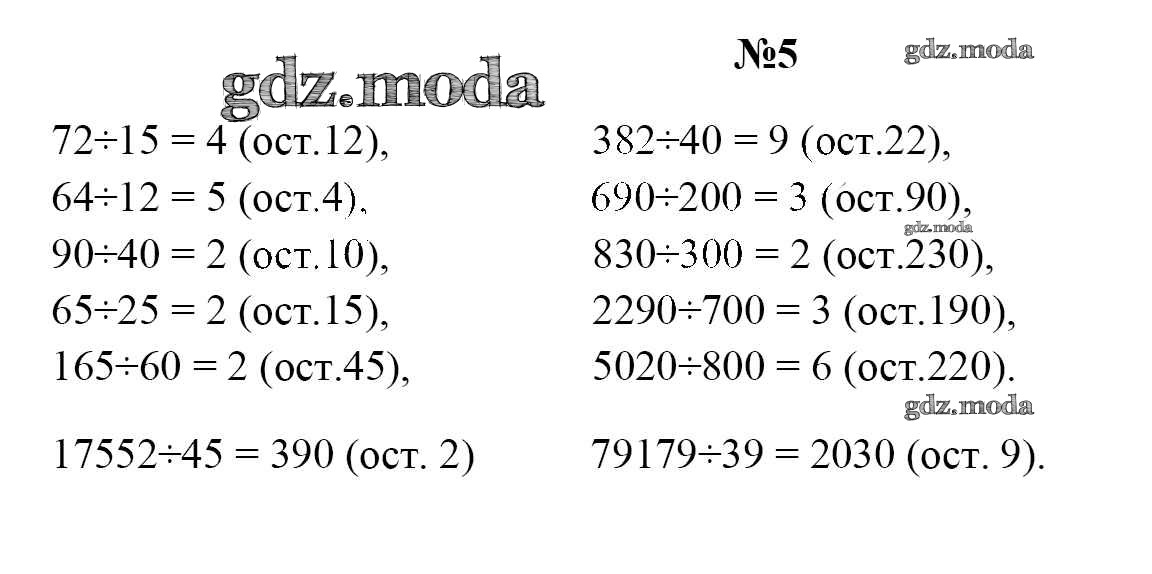 №5

$72 \div 15 = 4$ (ост.12),
$64 \div 12 = 5$ (ост.4),
$90 \div 40 = 2$ (ост.10),
$65 \div 25 = 2$ (ост.15),
$165 \div 60 = 2$ (ост.45),

$17552 \div 45 = 390$ (ост. 2)

$382 \div 40 = 9$ (ост.22),
$690 \div 200 = 3$ (ост.90),
$830 \div 300 = 2$ (ост.230),
$2290 \div 700 = 3$ (ост.190),
$5020 \div 800 = 6$ (ост.220).

$79179 \div 39 = 2030$ (ост. 9).

gdz.moda